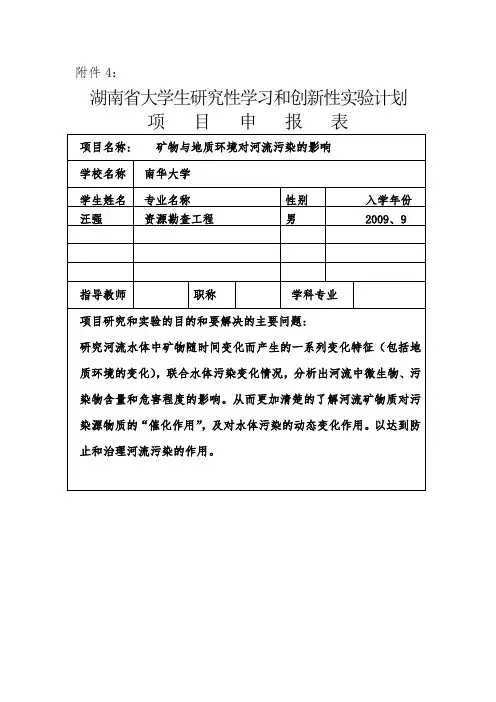 附件 4：

湖南省大学生研究性学习和创新性实验计划
项　目　申　报　表

项目名称：　矿物与地质环境对河流污染的影响

学校名称　南华大学

| 学生姓名 | 专业名称 | 性别 | 入学年份 |
|---|---|---|---|
| 汪强 | 资源勘查工程 | 男 | 2009、9 |
| | | | |
| | | | |
| | | | |

| 指导教师 | | 职称 | | 学科专业 | |
|---|---|---|---|---|---|

项目研究和实验的目的和要解决的主要问题：

研究河流水体中矿物随时间变化而产生的一系列变化特征（包括地质环境的变化），联合水体污染变化情况，分析出河流中微生物、污染物含量和危害程度的影响。从而更加清楚的了解河流矿物质对污染源物质的“催化作用”，及对水体污染的动态变化作用。以达到防止和治理河流污染的作用。